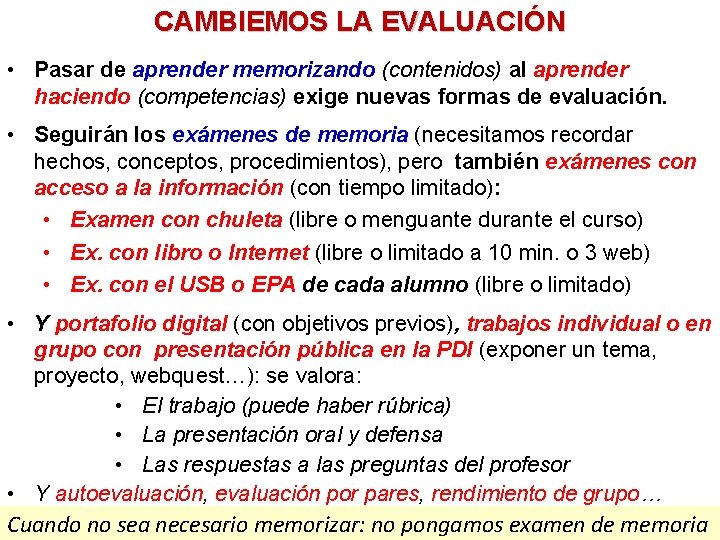 CAMBIEMOS LA EVALUACIÓN

• Pasar de aprender memorizando (contenidos) al aprender haciendo (competencias) exige nuevas formas de evaluación.

• Seguirán los exámenes de memoria (necesitamos recordar hechos, conceptos, procedimientos), pero también exámenes con acceso a la información (con tiempo limitado):
  • Examen con chuleta (libre o menguante durante el curso)
  • Ex. con libro o Internet (libre o limitado a 10 min. o 3 web)
  • Ex. con el USB o EPA de cada alumno (libre o limitado)

• Y portafolio digital (con objetivos previos), trabajos individual o en grupo con presentación pública en la PDI (exponer un tema, proyecto, webquest…): se valora:
  • El trabajo (puede haber rúbrica)
  • La presentación oral y defensa
  • Las respuestas a las preguntas del profesor

• Y autoevaluación, evaluación por pares, rendimiento de grupo…

Cuando no sea necesario memorizar: no pongamos examen de memoria